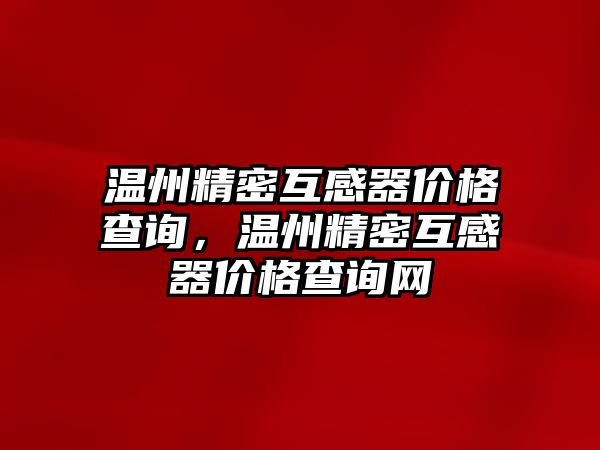 温州精密互感器价格查询，温州精密互感器价格查询网